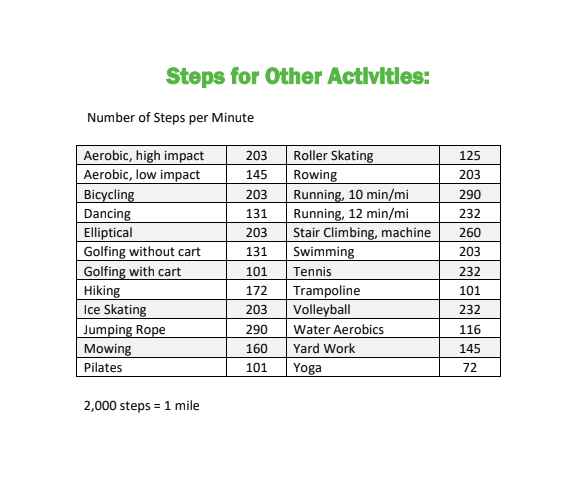 Steps for Other Activities:

Number of Steps per Minute

| Aerobic, high impact | 203 | Roller Skating | 125 |
|---|---|---|---|
| Aerobic, low impact | 145 | Rowing | 203 |
| Bicycling | 203 | Running, 10 min/mi | 290 |
| Dancing | 131 | Running, 12 min/mi | 232 |
| Elliptical | 203 | Stair Climbing, machine | 260 |
| Golfing without cart | 131 | Swimming | 203 |
| Golfing with cart | 101 | Tennis | 232 |
| Hiking | 172 | Trampoline | 101 |
| Ice Skating | 203 | Volleyball | 232 |
| Jumping Rope | 290 | Water Aerobics | 116 |
| Mowing | 160 | Yard Work | 145 |
| Pilates | 101 | Yoga | 72 |

2,000 steps = 1 mile